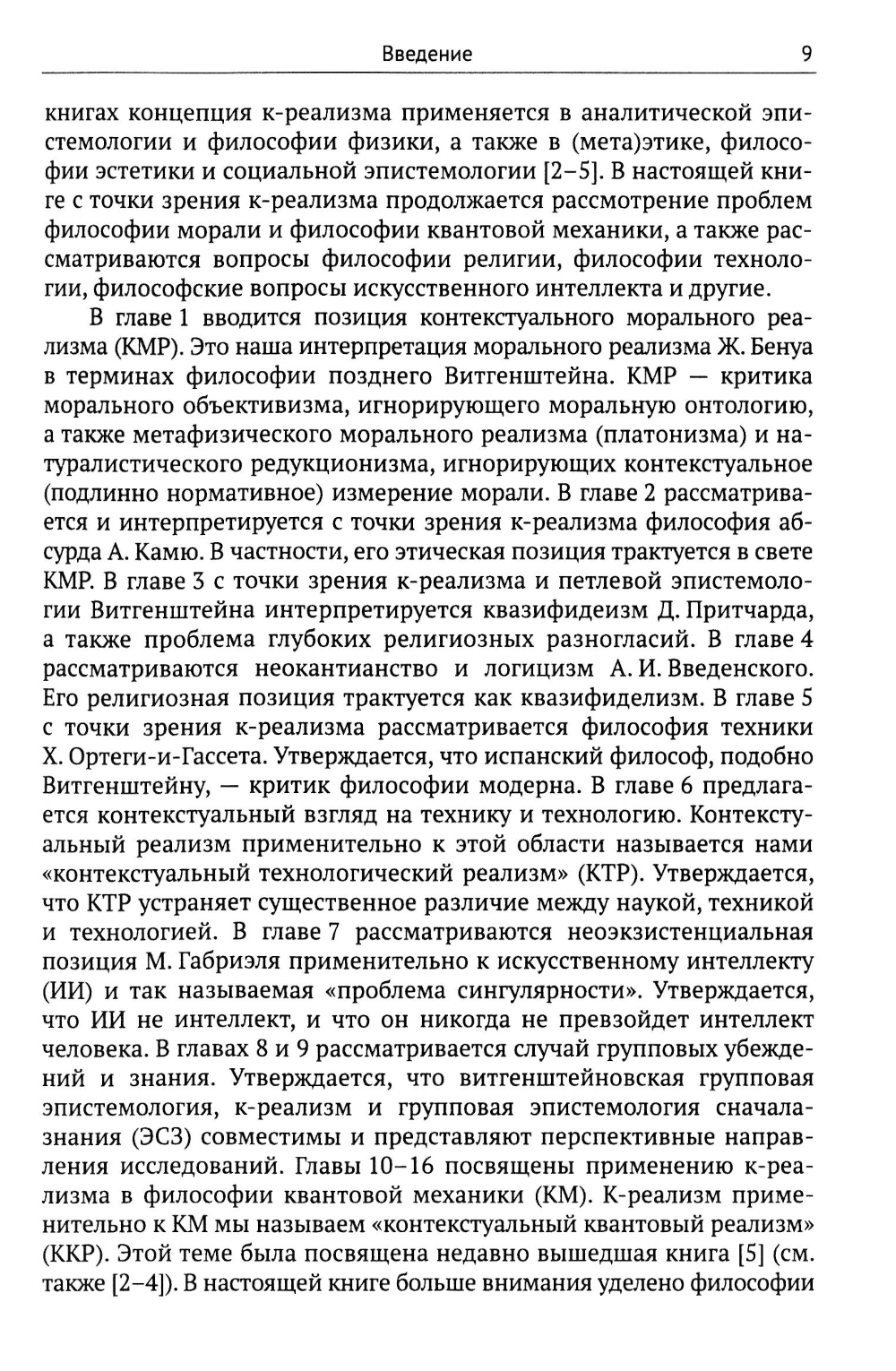 Введение 9

книгах концепция к-реализма применяется в аналитической эпистемологии и философии физики, а также в (мета)этике, философии эстетики и социальной эпистемологии [2–5]. В настоящей книге с точки зрения к-реализма продолжается рассмотрение проблем философии морали и философии квантовой механики, а также рассматриваются вопросы философии религии, философии технологии, философские вопросы искусственного интеллекта и другие.

В главе 1 вводится позиция контекстуального морального реализма (КМР). Это наша интерпретация морального реализма Ж. Бенуа в терминах философии позднего Витгенштейна. КМР — критика морального объективизма, игнорирующего моральную онтологию, а также метафизического морального реализма (платонизма) и натуралистического редукционизма, игнорирующих контекстуальное (подлинно нормативное) измерение морали. В главе 2 рассматривается и интерпретируется с точки зрения к-реализма философия абсурда А. Камю. В частности, его этическая позиция трактуется в свете КМР. В главе 3 с точки зрения к-реализма и петлевой эпистемологии Витгенштейна интерпретируется квазифидеизм Д. Притчарда, а также проблема глубоких религиозных разногласий. В главе 4 рассматриваются неокантианство и логицизм А. И. Введенского. Его религиозная позиция трактуется как квазифиделизм. В главе 5 с точки зрения к-реализма рассматривается философия техники Х. Ортеги-и-Гассета. Утверждается, что испанский философ, подобно Витгенштейну, — критик философии модерна. В главе 6 предлагается контекстуальный взгляд на технику и технологию. Контекстуальный реализм применительно к этой области называется нами «контекстуальный технологический реализм» (КТР). Утверждается, что КТР устраняет существенное различие между наукой, техникой и технологией. В главе 7 рассматриваются неоэкзистенциальная позиция М. Габриэля применительно к искусственному интеллекту (ИИ) и так называемая «проблема сингулярности». Утверждается, что ИИ не интеллект, и что он никогда не превзойдет интеллект человека. В главах 8 и 9 рассматривается случай групповых убеждений и знания. Утверждается, что витгенштейновская групповая эпистемология, к-реализм и групповая эпистемология сначала-знания (ЭСЗ) совместимы и представляют перспективные направления исследований. Главы 10–16 посвящены применению к-реализма в философии квантовой механики (КМ). К-реализм применительно к КМ мы называем «контекстуальный квантовый реализм» (ККР). Этой теме была посвящена недавно вышедшая книга [5] (см. также [2–4]). В настоящей книге больше внимания уделено философии